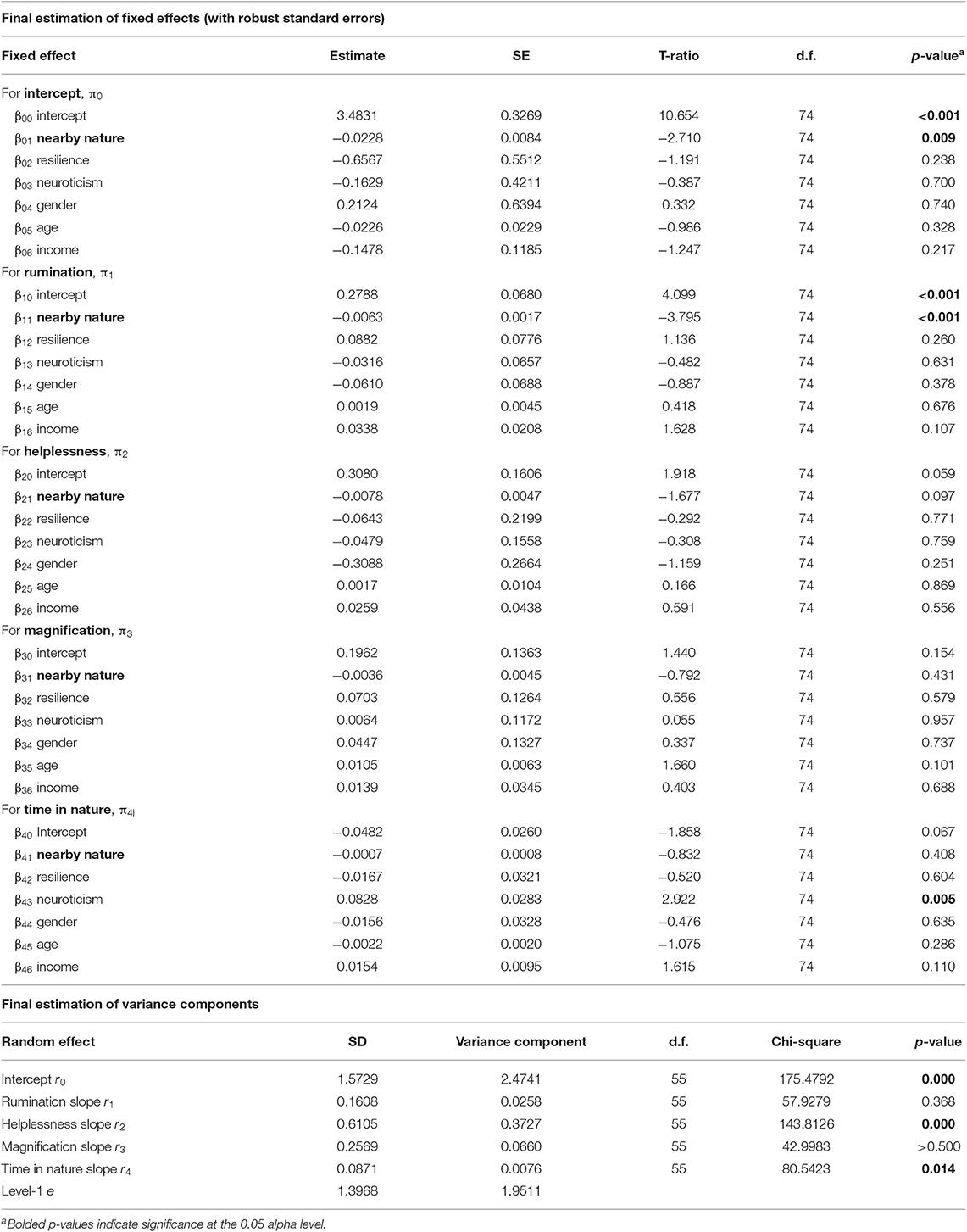 Final estimation of fixed effects (with robust standard errors)

| Fixed effect | Estimate | SE | T-ratio | d.f. | p-value$^a$ |
|---|---|---|---|---|---|
| For **intercept**, $\pi_0$ | | | | | |
| $\beta_{00}$ intercept | 3.4831 | 0.3269 | 10.654 | 74 | **<0.001** |
| $\beta_{01}$ **nearby nature** | −0.0228 | 0.0084 | −2.710 | 74 | **0.009** |
| $\beta_{02}$ resilience | −0.6567 | 0.5512 | −1.191 | 74 | 0.238 |
| $\beta_{03}$ neuroticism | −0.1629 | 0.4211 | −0.387 | 74 | 0.700 |
| $\beta_{04}$ gender | 0.2124 | 0.6394 | 0.332 | 74 | 0.740 |
| $\beta_{05}$ age | −0.0226 | 0.0229 | −0.986 | 74 | 0.328 |
| $\beta_{06}$ income | −0.1478 | 0.1185 | −1.247 | 74 | 0.217 |
| For **rumination**, $\pi_1$ | | | | | |
| $\beta_{10}$ intercept | 0.2788 | 0.0680 | 4.099 | 74 | **<0.001** |
| $\beta_{11}$ **nearby nature** | −0.0063 | 0.0017 | −3.795 | 74 | **<0.001** |
| $\beta_{12}$ resilience | 0.0882 | 0.0776 | 1.136 | 74 | 0.260 |
| $\beta_{13}$ neuroticism | −0.0316 | 0.0657 | −0.482 | 74 | 0.631 |
| $\beta_{14}$ gender | −0.0610 | 0.0688 | −0.887 | 74 | 0.378 |
| $\beta_{15}$ age | 0.0019 | 0.0045 | 0.418 | 74 | 0.676 |
| $\beta_{16}$ income | 0.0338 | 0.0208 | 1.628 | 74 | 0.107 |
| For **helplessness**, $\pi_2$ | | | | | |
| $\beta_{20}$ intercept | 0.3080 | 0.1606 | 1.918 | 74 | 0.059 |
| $\beta_{21}$ **nearby nature** | −0.0078 | 0.0047 | −1.677 | 74 | 0.097 |
| $\beta_{22}$ resilience | −0.0643 | 0.2199 | −0.292 | 74 | 0.771 |
| $\beta_{23}$ neuroticism | −0.0479 | 0.1558 | −0.308 | 74 | 0.759 |
| $\beta_{24}$ gender | −0.3088 | 0.2664 | −1.159 | 74 | 0.251 |
| $\beta_{25}$ age | 0.0017 | 0.0104 | 0.166 | 74 | 0.869 |
| $\beta_{26}$ income | 0.0259 | 0.0438 | 0.591 | 74 | 0.556 |
| For **magnification**, $\pi_3$ | | | | | |
| $\beta_{30}$ intercept | 0.1962 | 0.1363 | 1.440 | 74 | 0.154 |
| $\beta_{31}$ **nearby nature** | −0.0036 | 0.0045 | −0.792 | 74 | 0.431 |
| $\beta_{32}$ resilience | 0.0703 | 0.1264 | 0.556 | 74 | 0.579 |
| $\beta_{33}$ neuroticism | 0.0064 | 0.1172 | 0.055 | 74 | 0.957 |
| $\beta_{34}$ gender | 0.0447 | 0.1327 | 0.337 | 74 | 0.737 |
| $\beta_{35}$ age | 0.0105 | 0.0063 | 1.660 | 74 | 0.101 |
| $\beta_{36}$ income | 0.0139 | 0.0345 | 0.403 | 74 | 0.688 |
| For **time in nature**, $\pi_{4i}$ | | | | | |
| $\beta_{40}$ Intercept | −0.0482 | 0.0260 | −1.858 | 74 | 0.067 |
| $\beta_{41}$ **nearby nature** | −0.0007 | 0.0008 | −0.832 | 74 | 0.408 |
| $\beta_{42}$ resilience | −0.0167 | 0.0321 | −0.520 | 74 | 0.604 |
| $\beta_{43}$ neuroticism | 0.0828 | 0.0283 | 2.922 | 74 | **0.005** |
| $\beta_{44}$ gender | −0.0156 | 0.0328 | −0.476 | 74 | 0.635 |
| $\beta_{45}$ age | −0.0022 | 0.0020 | −1.075 | 74 | 0.286 |
| $\beta_{46}$ income | 0.0154 | 0.0095 | 1.615 | 74 | 0.110 |

Final estimation of variance components

| Random effect | SD | Variance component | d.f. | Chi-square | p-value |
|---|---|---|---|---|---|
| Intercept $r_0$ | 1.5729 | 2.4741 | 55 | 175.4792 | **0.000** |
| Rumination slope $r_1$ | 0.1608 | 0.0258 | 55 | 57.9279 | 0.368 |
| Helplessness slope $r_2$ | 0.6105 | 0.3727 | 55 | 143.8126 | **0.000** |
| Magnification slope $r_3$ | 0.2569 | 0.0660 | 55 | 42.9983 | >0.500 |
| Time in nature slope $r_4$ | 0.0871 | 0.0076 | 55 | 80.5423 | **0.014** |
| Level-1 $e$ | 1.3968 | 1.9511 | | | |

$^a$Bolded p-values indicate significance at the 0.05 alpha level.